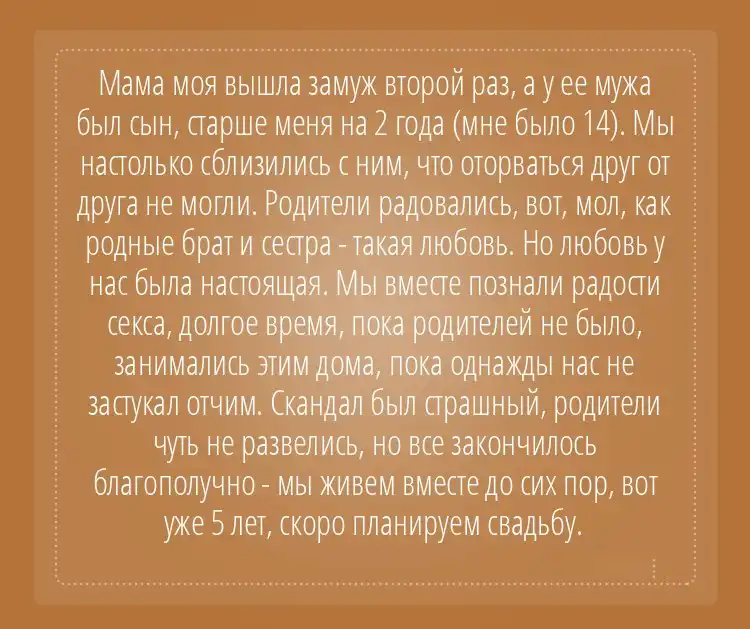 Мама моя вышла замуж второй раз, а у ее мужа был сын, старше меня на 2 года (мне было 14). Мы настолько сблизились с ним, что оторваться друг от друга не могли. Родители радовались, вот, мол, как родные брат и сестра - такая любовь. Но любовь у нас была настоящая. Мы вместе познали радости секса, долгое время, пока родителей не было, занимались этим дома, пока однажды нас не застукал отчим. Скандал был страшный, родители чуть не развелись, но все закончилось благополучно - мы живем вместе до сих пор, вот уже 5 лет, скоро планируем свадьбу.